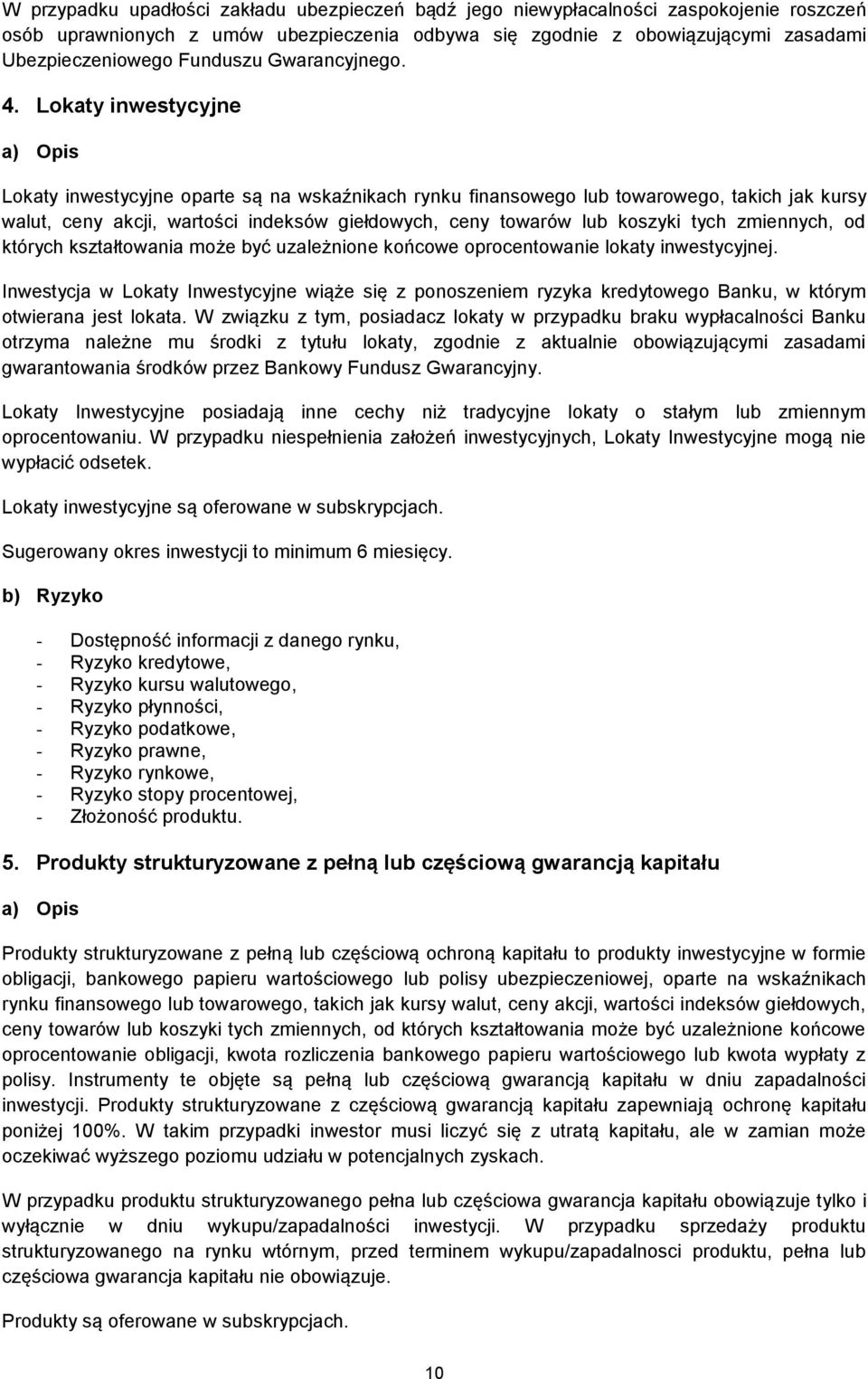 W przypadku upadłości zakładu ubezpieczeń bądź jego niewypłacalności zaspokojenie roszczeń osób uprawnionych z umów ubezpieczenia odbywa się zgodnie z obowiązującymi zasadami Ubezpieczeniowego Funduszu Gwarancyjnego.

4. Lokaty inwestycyjne

a) Opis

Lokaty inwestycyjne oparte są na wskaźnikach rynku finansowego lub towarowego, takich jak kursy walut, ceny akcji, wartości indeksów giełdowych, ceny towarów lub koszyki tych zmiennych, od których kształtowania może być uzależnione końcowe oprocentowanie lokaty inwestycyjnej.

Inwestycja w Lokaty Inwestycyjne wiąże się z ponoszeniem ryzyka kredytowego Banku, w którym otwierana jest lokata. W związku z tym, posiadacz lokaty w przypadku braku wypłacalności Banku otrzyma należne mu środki z tytułu lokaty, zgodnie z aktualnie obowiązującymi zasadami gwarantowania środków przez Bankowy Fundusz Gwarancyjny.

Lokaty Inwestycyjne posiadają inne cechy niż tradycyjne lokaty o stałym lub zmiennym oprocentowaniu. W przypadku niespełnienia założeń inwestycyjnych, Lokaty Inwestycyjne mogą nie wypłacić odsetek.

Lokaty inwestycyjne są oferowane w subskrypcjach.

Sugerowany okres inwestycji to minimum 6 miesięcy.

b) Ryzyko

- Dostępność informacji z danego rynku,
- Ryzyko kredytowe,
- Ryzyko kursu walutowego,
- Ryzyko płynności,
- Ryzyko podatkowe,
- Ryzyko prawne,
- Ryzyko rynkowe,
- Ryzyko stopy procentowej,
- Złożoność produktu.

5. Produkty strukturyzowane z pełną lub częściową gwarancją kapitału

a) Opis

Produkty strukturyzowane z pełną lub częściową ochroną kapitału to produkty inwestycyjne w formie obligacji, bankowego papieru wartościowego lub polisy ubezpieczeniowej, oparte na wskaźnikach rynku finansowego lub towarowego, takich jak kursy walut, ceny akcji, wartości indeksów giełdowych, ceny towarów lub koszyki tych zmiennych, od których kształtowania może być uzależnione końcowe oprocentowanie obligacji, kwota rozliczenia bankowego papieru wartościowego lub kwota wypłaty z polisy. Instrumenty te objęte są pełną lub częściową gwarancją kapitału w dniu zapadalności inwestycji. Produkty strukturyzowane z częściową gwarancją kapitału zapewniają ochronę kapitału poniżej 100%. W takim przypadki inwestor musi liczyć się z utratą kapitału, ale w zamian może oczekiwać wyższego poziomu udziału w potencjalnych zyskach.

W przypadku produktu strukturyzowanego pełna lub częściowa gwarancja kapitału obowiązuje tylko i wyłącznie w dniu wykupu/zapadalności inwestycji. W przypadku sprzedaży produktu strukturyzowanego na rynku wtórnym, przed terminem wykupu/zapadalnosci produktu, pełna lub częściowa gwarancja kapitału nie obowiązuje.

Produkty są oferowane w subskrypcjach.

10